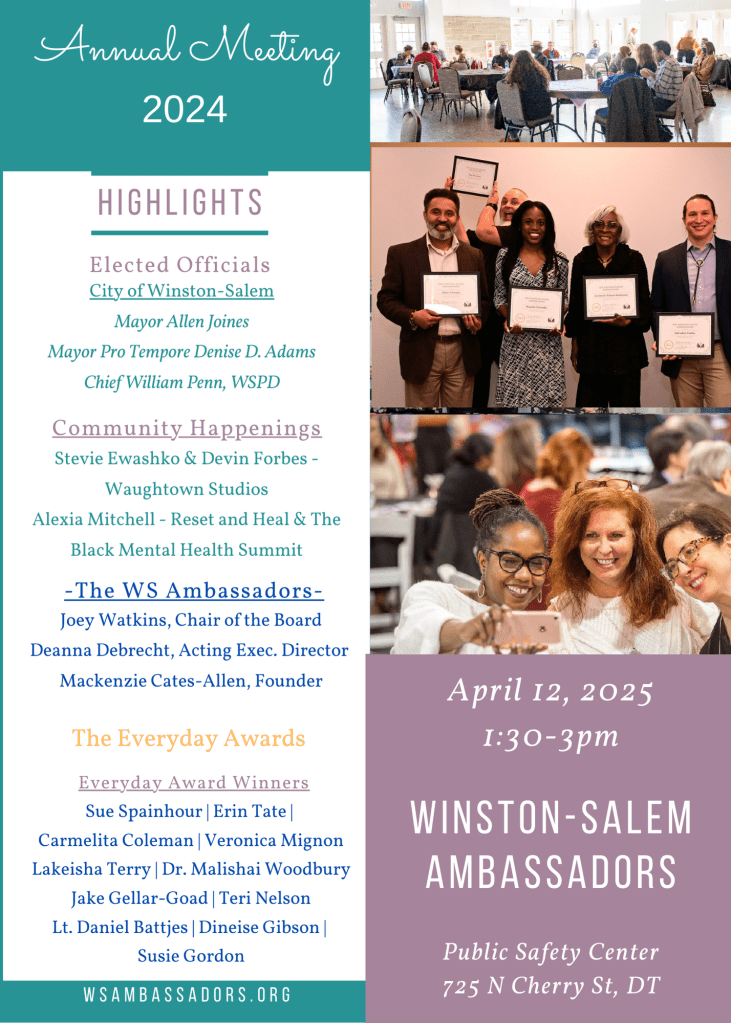 Annual Meeting
2024

HIGHLIGHTS

Elected Officials
City of Winston-Salem
Mayor Allen Joines
Mayor Pro Tempore Denise D. Adams
Chief William Penn, WSPD

Community Happenings
Stevie Ewashko & Devin Forbes - Waughtown Studios
Alexia Mitchell - Reset and Heal & The Black Mental Health Summit

-The WS Ambassadors-
Joey Watkins, Chair of the Board
Deanna Debrecht, Acting Exec. Director
Mackenzie Cates-Allen, Founder

The Everyday Awards

Everyday Award Winners
Sue Spainhour | Erin Tate |
Carmelita Coleman | Veronica Mignon
Lakeisha Terry | Dr. Malishai Woodbury
Jake Gellar-Goad | Teri Nelson
Lt. Daniel Battjes | Dineise Gibson |
Susie Gordon

WSAMBASSADORS.ORG

April 12, 2025
1:30-3pm

WINSTON-SALEM
AMBASSADORS

Public Safety Center
725 N Cherry St, DT